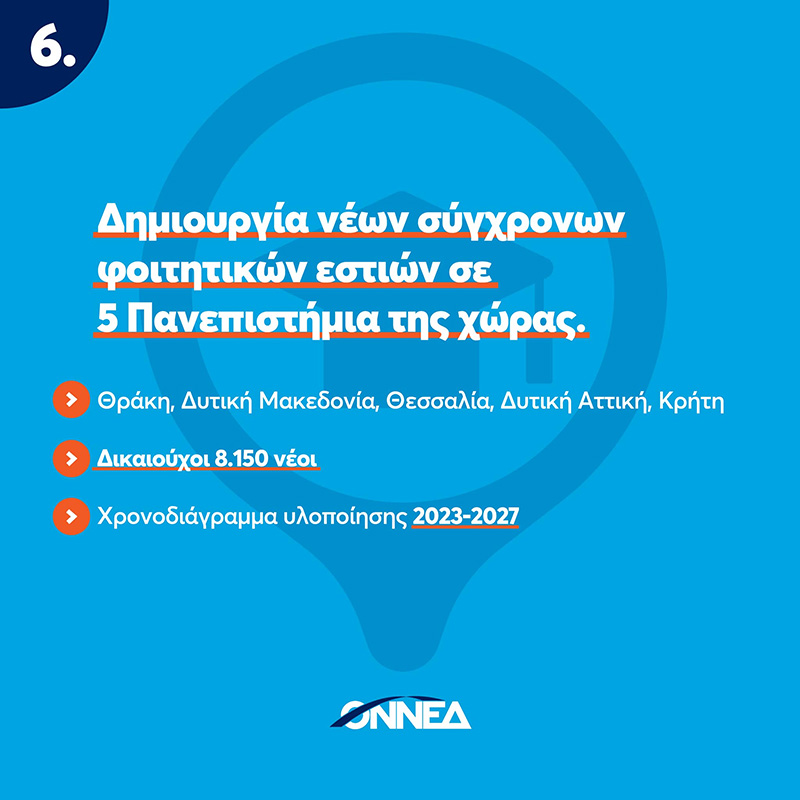 6.

Δημιουργία νέων σύγχρονων φοιτητικών εστιών σε 5 Πανεπιστήμια της χώρας.

Θράκη, Δυτική Μακεδονία, Θεσσαλία, Δυτική Αττική, Κρήτη

Δικαιούχοι 8.150 νέοι

Χρονοδιάγραμμα υλοποίησης 2023-2027

ΟΝΝΕΔ